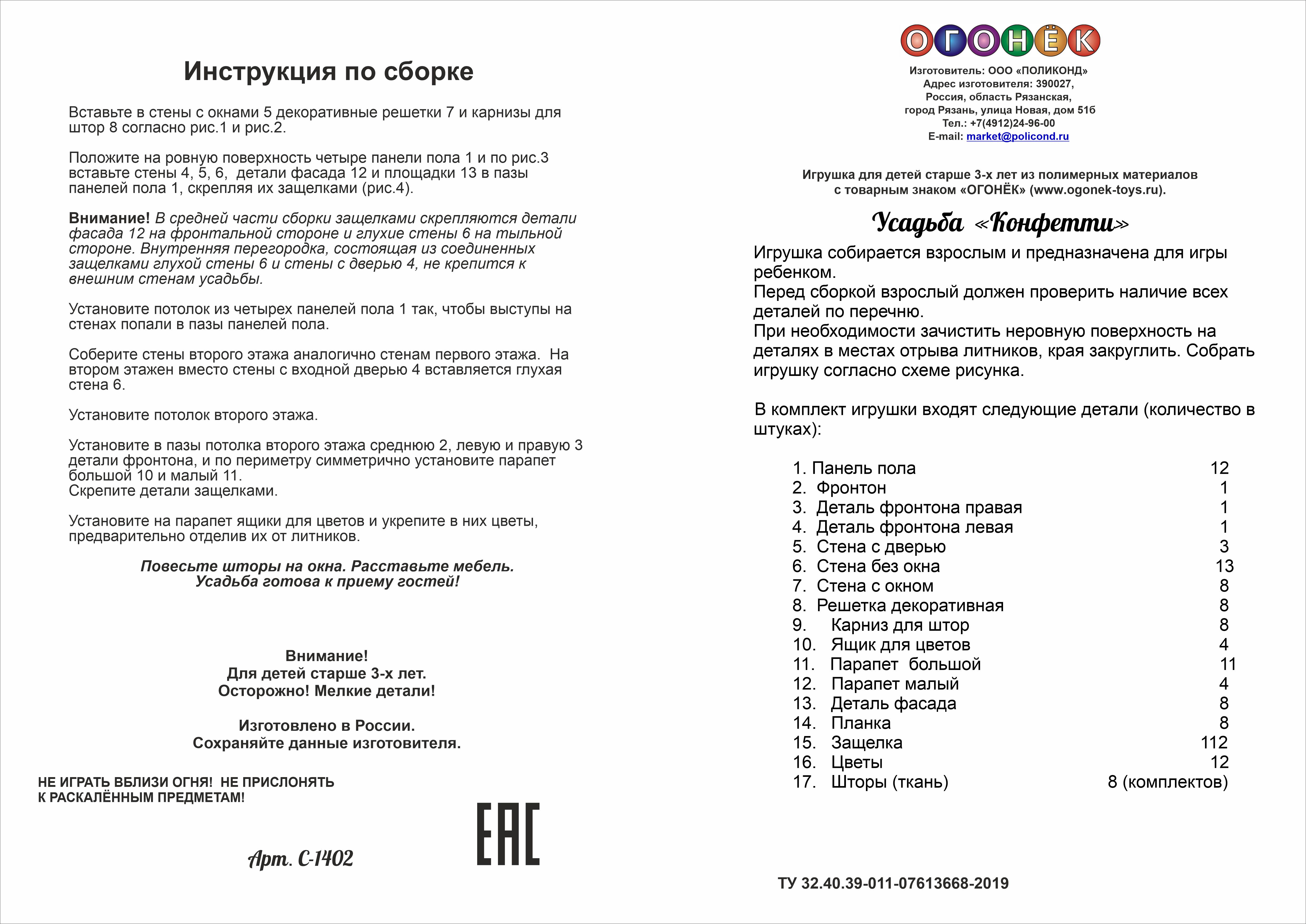 Инструкция по сборке

Вставьте в стены с окнами 5 декоративные решетки 7 и карнизы для штор 8 согласно рис.1 и рис.2.

Положите на ровную поверхность четыре панели пола 1 и по рис.3 вставьте стены 4, 5, 6, детали фасада 12 и площадки 13 в пазы панелей пола 1, скрепляя их защелками (рис.4).

Внимание! В средней части сборки защелками скрепляются детали фасада 12 на фронтальной стороне и глухие стены 6 на тыльной стороне. Внутренняя перегородка, состоящая из соединенных защелками глухой стены 6 и стены с дверью 4, не крепится к внешним стенам усадьбы.

Установите потолок из четырех панелей пола 1 так, чтобы выступы на стенах попали в пазы панелей пола.

Соберите стены второго этажа аналогично стенам первого этажа. На втором этажен вместо стены с входной дверью 4 вставляется глухая стена 6.

Установите потолок второго этажа.

Установите в пазы потолка второго этажа среднюю 2, левую и правую 3 детали фронтона, и по периметру симметрично установите парапет большой 10 и малый 11.
Скрепите детали защелками.

Установите на парапет ящики для цветов и укрепите в них цветы, предварительно отделив их от литников.

Повесьте шторы на окна. Расставьте мебель.
Усадьба готова к приему гостей!

Внимание!
Для детей старше 3-х лет.
Осторожно! Мелкие детали!

Изготовлено в России.
Сохраняйте данные изготовителя.

НЕ ИГРАТЬ ВБЛИЗИ ОГНЯ! НЕ ПРИСЛОНЯТЬ К РАСКАЛЁННЫМ ПРЕДМЕТАМ!

Арт. С-1402

EAC

ОГОНЁК

Изготовитель: ООО «ПОЛИКОНД»
Адрес изготовителя: 390027,
Россия, область Рязанская,
город Рязань, улица Новая, дом 51б
Тел.: +7(4912)24-96-00
E-mail: market@policond.ru

Игрушка для детей старше 3-х лет из полимерных материалов с товарным знаком «ОГОНЁК» (www.ogonek-toys.ru).

Усадьба «Конфетти»

Игрушка собирается взрослым и предназначена для игры ребенком.
Перед сборкой взрослый должен проверить наличие всех деталей по перечню.
При необходимости зачистить неровную поверхность на деталях в местах отрыва литников, края закруглить. Собрать игрушку согласно схеме рисунка.

В комплект игрушки входят следующие детали (количество в штуках):

| | |
|---|---|
| 1. Панель пола | 12 |
| 2. Фронтон | 1 |
| 3. Деталь фронтона правая | 1 |
| 4. Деталь фронтона левая | 1 |
| 5. Стена с дверью | 3 |
| 6. Стена без окна | 13 |
| 7. Стена с окном | 8 |
| 8. Решетка декоративная | 8 |
| 9. Карниз для штор | 8 |
| 10. Ящик для цветов | 4 |
| 11. Парапет большой | 11 |
| 12. Парапет малый | 4 |
| 13. Деталь фасада | 8 |
| 14. Планка | 8 |
| 15. Защелка | 112 |
| 16. Цветы | 12 |
| 17. Шторы (ткань) | 8 (комплектов) |

ТУ 32.40.39-011-07613668-2019